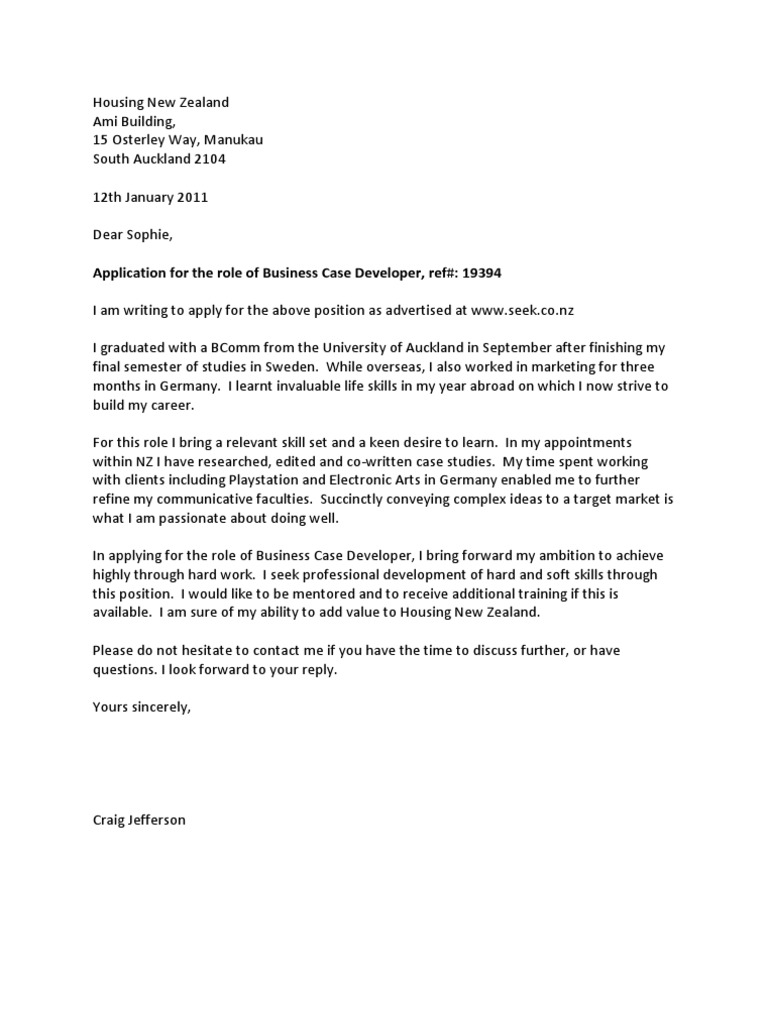 Housing New Zealand
Ami Building,
15 Osterley Way, Manukau
South Auckland 2104

12th January 2011

Dear Sophie,

Application for the role of Business Case Developer, ref#: 19394

I am writing to apply for the above position as advertised at www.seek.co.nz

I graduated with a BComm from the University of Auckland in September after finishing my final semester of studies in Sweden. While overseas, I also worked in marketing for three months in Germany. I learnt invaluable life skills in my year abroad on which I now strive to build my career.

For this role I bring a relevant skill set and a keen desire to learn. In my appointments within NZ I have researched, edited and co-written case studies. My time spent working with clients including Playstation and Electronic Arts in Germany enabled me to further refine my communicative faculties. Succinctly conveying complex ideas to a target market is what I am passionate about doing well.

In applying for the role of Business Case Developer, I bring forward my ambition to achieve highly through hard work. I seek professional development of hard and soft skills through this position. I would like to be mentored and to receive additional training if this is available. I am sure of my ability to add value to Housing New Zealand.

Please do not hesitate to contact me if you have the time to discuss further, or have questions. I look forward to your reply.

Yours sincerely,

Craig Jefferson